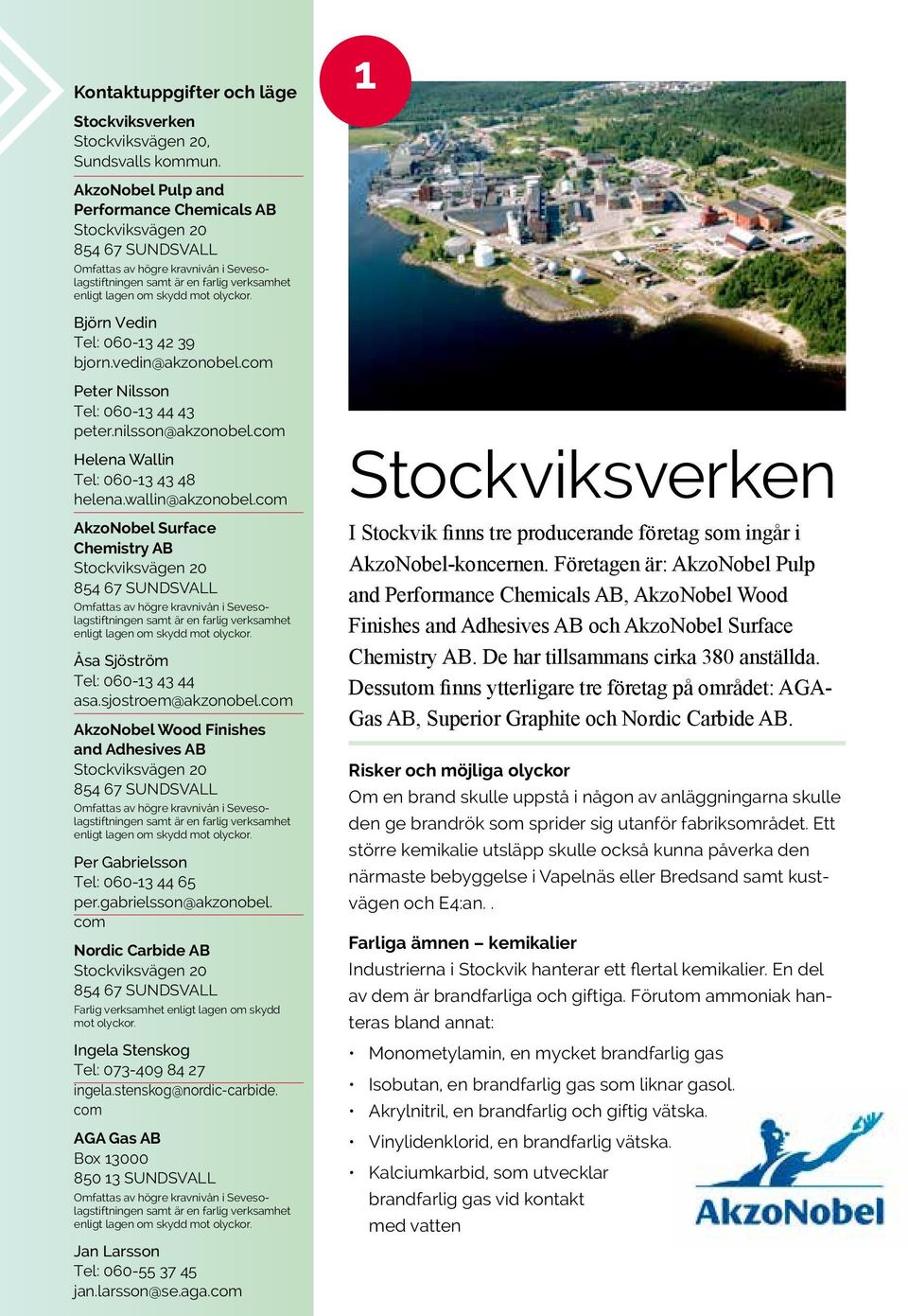 Kontaktuppgifter och läge

Stockviksverken
Stockviksvägen 20,
Sundsvalls kommun.

AkzoNobel Pulp and Performance Chemicals AB
Stockviksvägen 20
854 67 SUNDSVALL
Omfattas av högre kravnivån i Sevesolagstiftningen samt är en farlig verksamhet enligt lagen om skydd mot olyckor.

Björn Vedin
Tel: 060-13 42 39
bjorn.vedin@akzonobel.com

Peter Nilsson
Tel: 060-13 44 43
peter.nilsson@akzonobel.com

Helena Wallin
Tel: 060-13 43 48
helena.wallin@akzonobel.com

AkzoNobel Surface Chemistry AB
Stockviksvägen 20
854 67 SUNDSVALL
Omfattas av högre kravnivån i Sevesolagstiftningen samt är en farlig verksamhet enligt lagen om skydd mot olyckor.

Åsa Sjöström
Tel: 060-13 43 44
asa.sjostroem@akzonobel.com

AkzoNobel Wood Finishes and Adhesives AB
Stockviksvägen 20
854 67 SUNDSVALL
Omfattas av högre kravnivån i Sevesolagstiftningen samt är en farlig verksamhet enligt lagen om skydd mot olyckor.

Per Gabrielsson
Tel: 060-13 44 65
per.gabrielsson@akzonobel.com

Nordic Carbide AB
Stockviksvägen 20
854 67 SUNDSVALL
Farlig verksamhet enligt lagen om skydd mot olyckor.

Ingela Stenskog
Tel: 073-409 84 27
ingela.stenskog@nordic-carbide.com

AGA Gas AB
Box 13000
850 13 SUNDSVALL
Omfattas av högre kravnivån i Sevesolagstiftningen samt är en farlig verksamhet enligt lagen om skydd mot olyckor.

Jan Larsson
Tel: 060-55 37 45
jan.larsson@se.aga.com

1

Stockviksverken

I Stockvik finns tre producerande företag som ingår i AkzoNobel-koncernen. Företagen är: AkzoNobel Pulp and Performance Chemicals AB, AkzoNobel Wood Finishes and Adhesives AB och AkzoNobel Surface Chemistry AB. De har tillsammans cirka 380 anställda. Dessutom finns ytterligare tre företag på området: AGA-Gas AB, Superior Graphite och Nordic Carbide AB.

Risker och möjliga olyckor
Om en brand skulle uppstå i någon av anläggningarna skulle den ge brandrök som sprider sig utanför fabriksområdet. Ett större kemikalie utsläpp skulle också kunna påverka den närmaste bebyggelse i Vapelnäs eller Bredsand samt kustvägen och E4:an. .

Farliga ämnen – kemikalier
Industrierna i Stockvik hanterar ett flertal kemikalier. En del av dem är brandfarliga och giftiga. Förutom ammoniak hanteras bland annat:

• Monometylamin, en mycket brandfarlig gas
• Isobutan, en brandfarlig gas som liknar gasol.
• Akrylnitril, en brandfarlig och giftig vätska.
• Vinylidenklorid, en brandfarlig vätska.
• Kalciumkarbid, som utvecklar brandfarlig gas vid kontakt med vatten

AkzoNobel